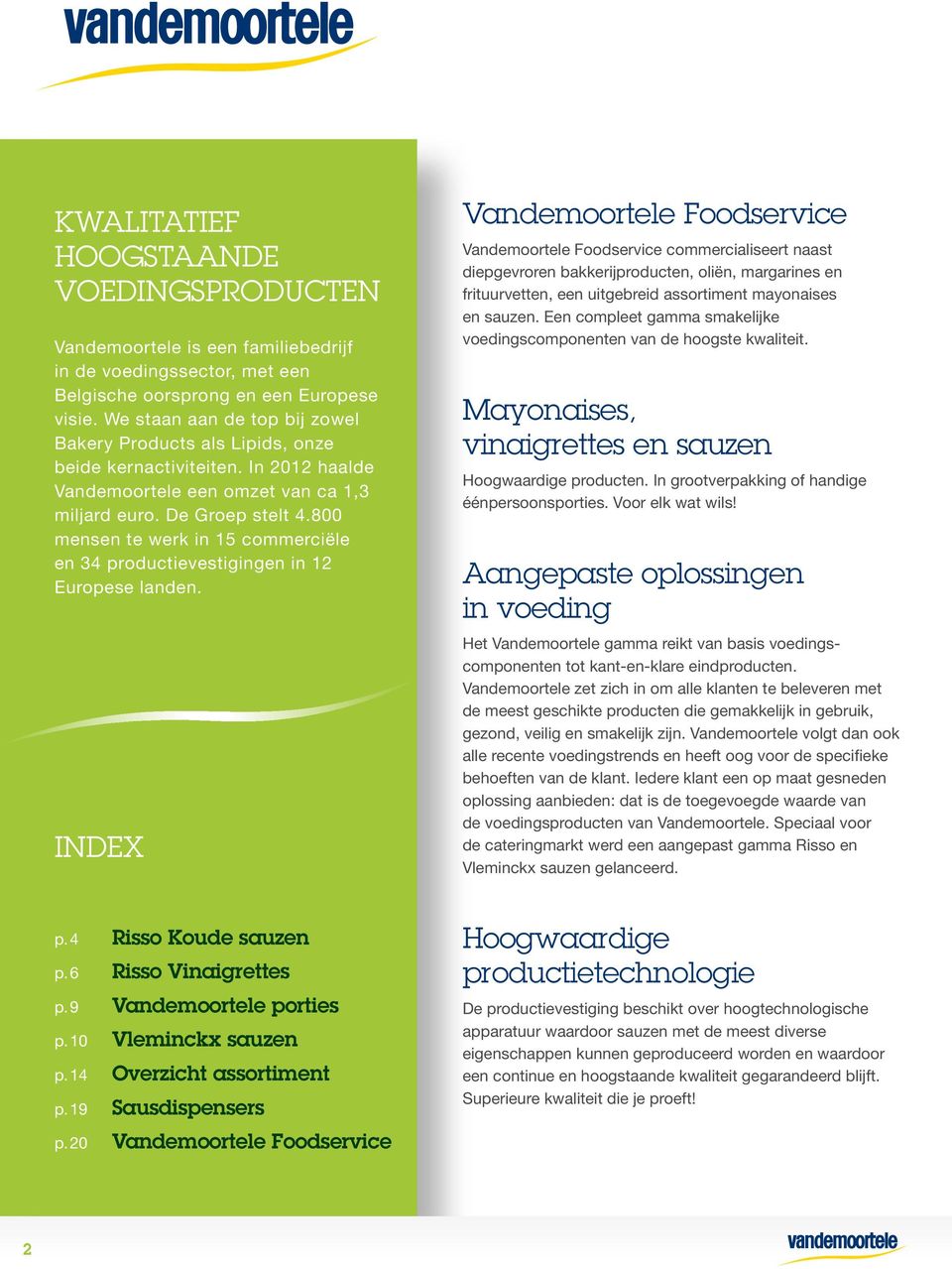 vandemoortele

KWALITATIEF HOOGSTAANDE VOEDINGSPRODUCTEN

Vandemoortele is een familiebedrijf in de voedingssector, met een Belgische oorsprong en een Europese visie. We staan aan de top bij zowel Bakery Products als Lipids, onze beide kernactiviteiten. In 2012 haalde Vandemoortele een omzet van ca 1,3 miljard euro. De Groep stelt 4.800 mensen te werk in 15 commerciële en 34 productievestigingen in 12 Europese landen.

INDEX

p. 4 Risso Koude sauzen
p. 6 Risso Vinaigrettes
p. 9 Vandemoortele porties
p. 10 Vleminckx sauzen
p. 14 Overzicht assortiment
p. 19 Sausdispensers
p. 20 Vandemoortele Foodservice

Vandemoortele Foodservice

Vandemoortele Foodservice commercialiseert naast diepgevroren bakkerijproducten, oliën, margarines en frituurvetten, een uitgebreid assortiment mayonaises en sauzen. Een compleet gamma smakelijke voedingscomponenten van de hoogste kwaliteit.

Mayonaises, vinaigrettes en sauzen

Hoogwaardige producten. In grootverpakking of handige éénpersoonsporties. Voor elk wat wils!

Aangepaste oplossingen in voeding

Het Vandemoortele gamma reikt van basis voedingscomponenten tot kant-en-klare eindproducten. Vandemoortele zet zich in om alle klanten te beleveren met de meest geschikte producten die gemakkelijk in gebruik, gezond, veilig en smakelijk zijn. Vandemoortele volgt dan ook alle recente voedingstrends en heeft oog voor de specifieke behoeften van de klant. Iedere klant een op maat gesneden oplossing aanbieden: dat is de toegevoegde waarde van de voedingsproducten van Vandemoortele. Speciaal voor de cateringmarkt werd een aangepast gamma Risso en Vleminckx sauzen gelanceerd.

Hoogwaardige productietechnologie

De productievestiging beschikt over hoogtechnologische apparatuur waardoor sauzen met de meest diverse eigenschappen kunnen geproduceerd worden en waardoor een continue en hoogstaande kwaliteit gegarandeerd blijft. Superieure kwaliteit die je proeft!

2

vandemoortele